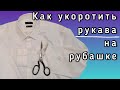 Как укоротить рукава на рубашке